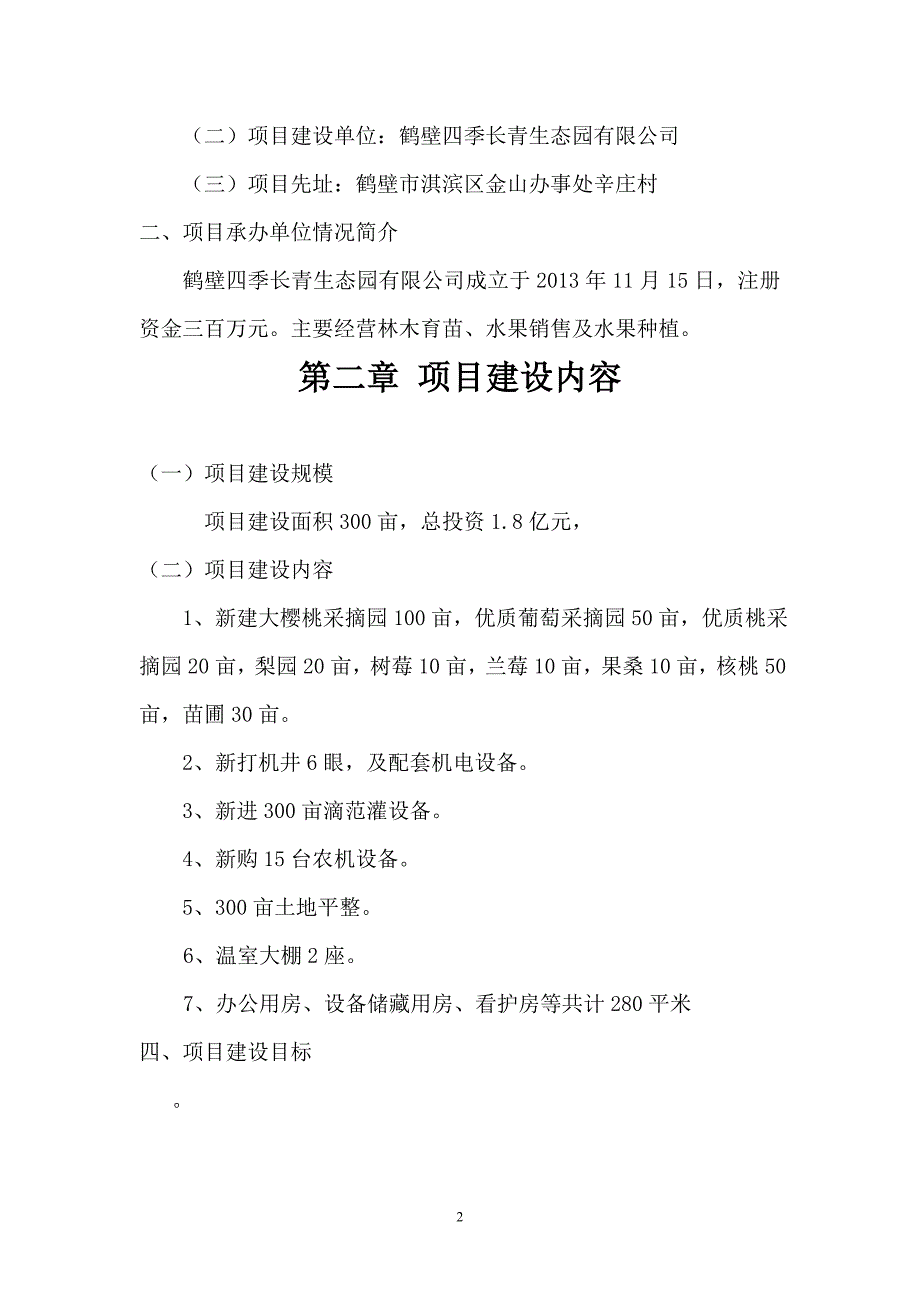 （二）项目建设单位：鹤壁四季长青生态园有限公司

（三）项目先址：鹤壁市淇滨区金山办事处辛庄村

二、项目承办单位情况简介

鹤壁四季长青生态园有限公司成立于 2013 年 11 月 15 日，注册资金三百万元。主要经营林木育苗、水果销售及水果种植。

第二章 项目建设内容

（一）项目建设规模

项目建设面积 300 亩，总投资 1.8 亿元，

（二）项目建设内容

1、新建大樱桃采摘园 100 亩，优质葡萄采摘园 50 亩，优质桃采摘园 20 亩，梨园 20 亩，树莓 10 亩，兰莓 10 亩，果桑 10 亩，核桃 50 亩，苗圃 30 亩。

2、新打机井 6 眼，及配套机电设备。

3、新进 300 亩滴范灌设备。

4、新购 15 台农机设备。

5、300 亩土地平整。

6、温室大棚 2 座。

7、办公用房、设备储藏用房、看护房等共计 280 平米

四、项目建设目标

。

2